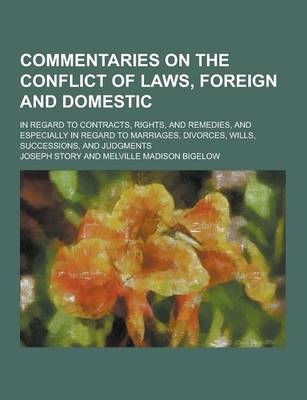 COMMENTARIES ON THE CONFLICT OF LAWS, FOREIGN AND DOMESTIC

IN REGARD TO CONTRACTS, RIGHTS, AND REMEDIES, AND ESPECIALLY IN REGARD TO MARRIAGES, DIVORCES, WILLS, SUCCESSIONS, AND JUDGMENTS

JOSEPH STORY AND MELVILLE MADISON BIGELOW